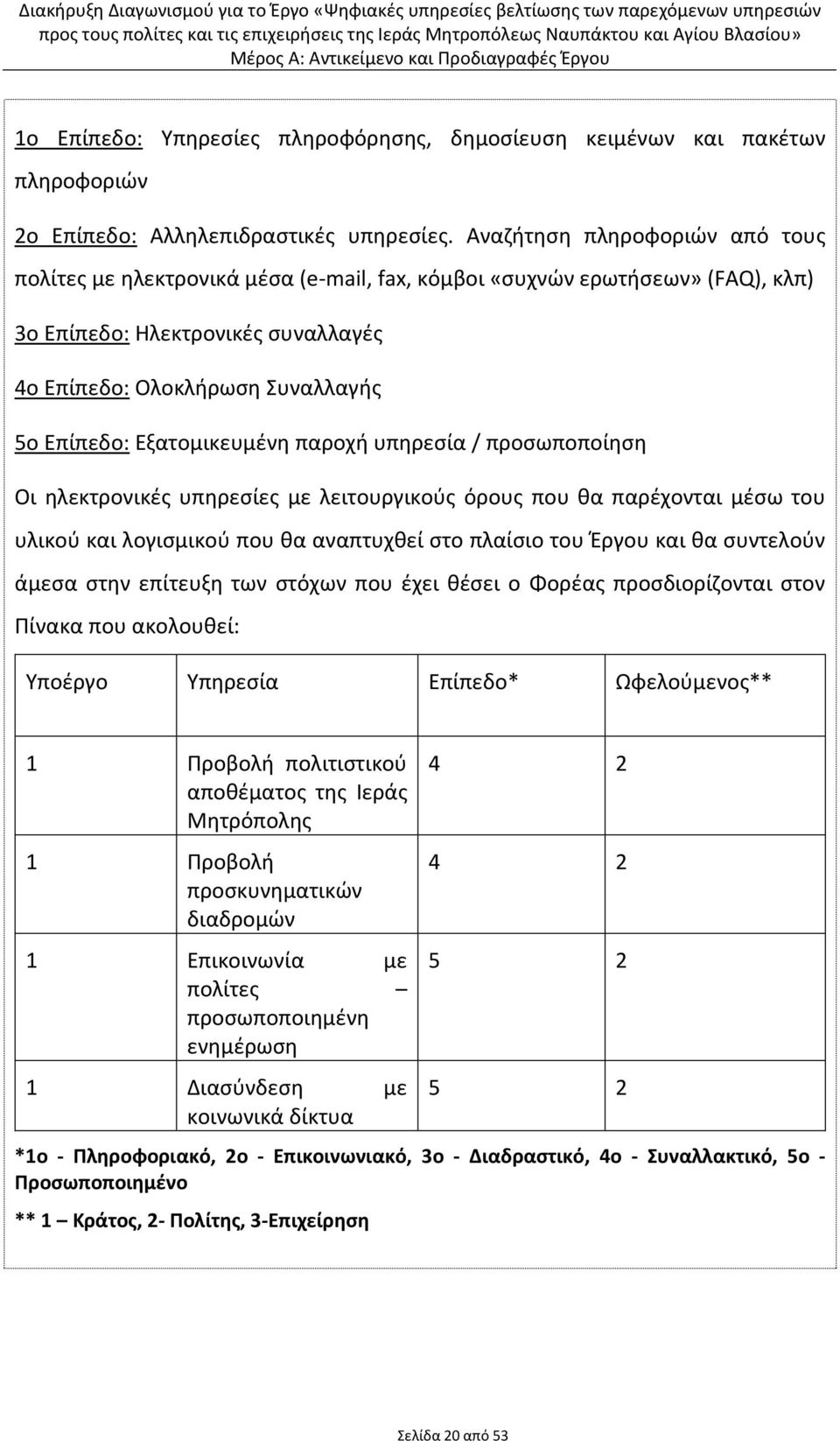 Διακήρυξη Διαγωνισμού για το Έργο «Ψηφιακές υπηρεσίες βελτίωσης των παρεχόμενων υπηρεσιών προς τους πολίτες και τις επιχειρήσεις της Ιεράς Μητροπόλεως Ναυπάκτου και Αγίου Βλασίου»
Μέρος Α: Αντικείμενο και Προδιαγραφές Έργου

1ο Επίπεδο: Υπηρεσίες πληροφόρησης, δημοσίευση κειμένων και πακέτων πληροφοριών

2ο Επίπεδο: Αλληλεπιδραστικές υπηρεσίες. Αναζήτηση πληροφοριών από τους πολίτες με ηλεκτρονικά μέσα (e-mail, fax, κόμβοι «συχνών ερωτήσεων» (FAQ), κλπ)

3ο Επίπεδο: Ηλεκτρονικές συναλλαγές

4ο Επίπεδο: Ολοκλήρωση Συναλλαγής

5ο Επίπεδο: Εξατομικευμένη παροχή υπηρεσία / προσωποποίηση

Οι ηλεκτρονικές υπηρεσίες με λειτουργικούς όρους που θα παρέχονται μέσω του υλικού και λογισμικού που θα αναπτυχθεί στο πλαίσιο του Έργου και θα συντελούν άμεσα στην επίτευξη των στόχων που έχει θέσει ο Φορέας προσδιορίζονται στον Πίνακα που ακολουθεί:

| Υποέργο | Υπηρεσία | Επίπεδο* | Ωφελούμενος** |
|---|---|---|---|
| 1 | Προβολή πολιτιστικού αποθέματος της Ιεράς Μητρόπολης | 4 | 2 |
| 1 | Προβολή προσκυνηματικών διαδρομών | 4 | 2 |
| 1 | Επικοινωνία με πολίτες – προσωποποιημένη ενημέρωση | 5 | 2 |
| 1 | Διασύνδεση με κοινωνικά δίκτυα | 5 | 2 |

*1ο - Πληροφοριακό, 2ο - Επικοινωνιακό, 3ο - Διαδραστικό, 4ο - Συναλλακτικό, 5ο - Προσωποποιημένο

** 1 – Κράτος, 2- Πολίτης, 3-Επιχείρηση

Σελίδα 20 από 53